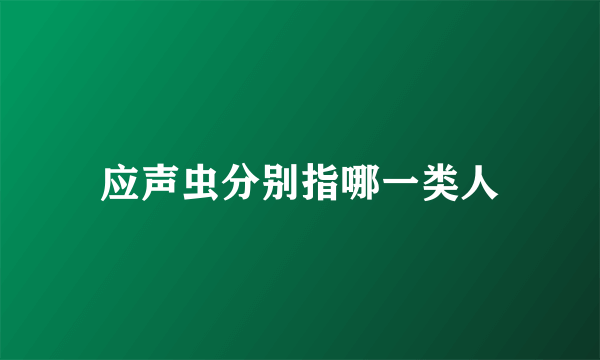 应声虫分别指哪一类人